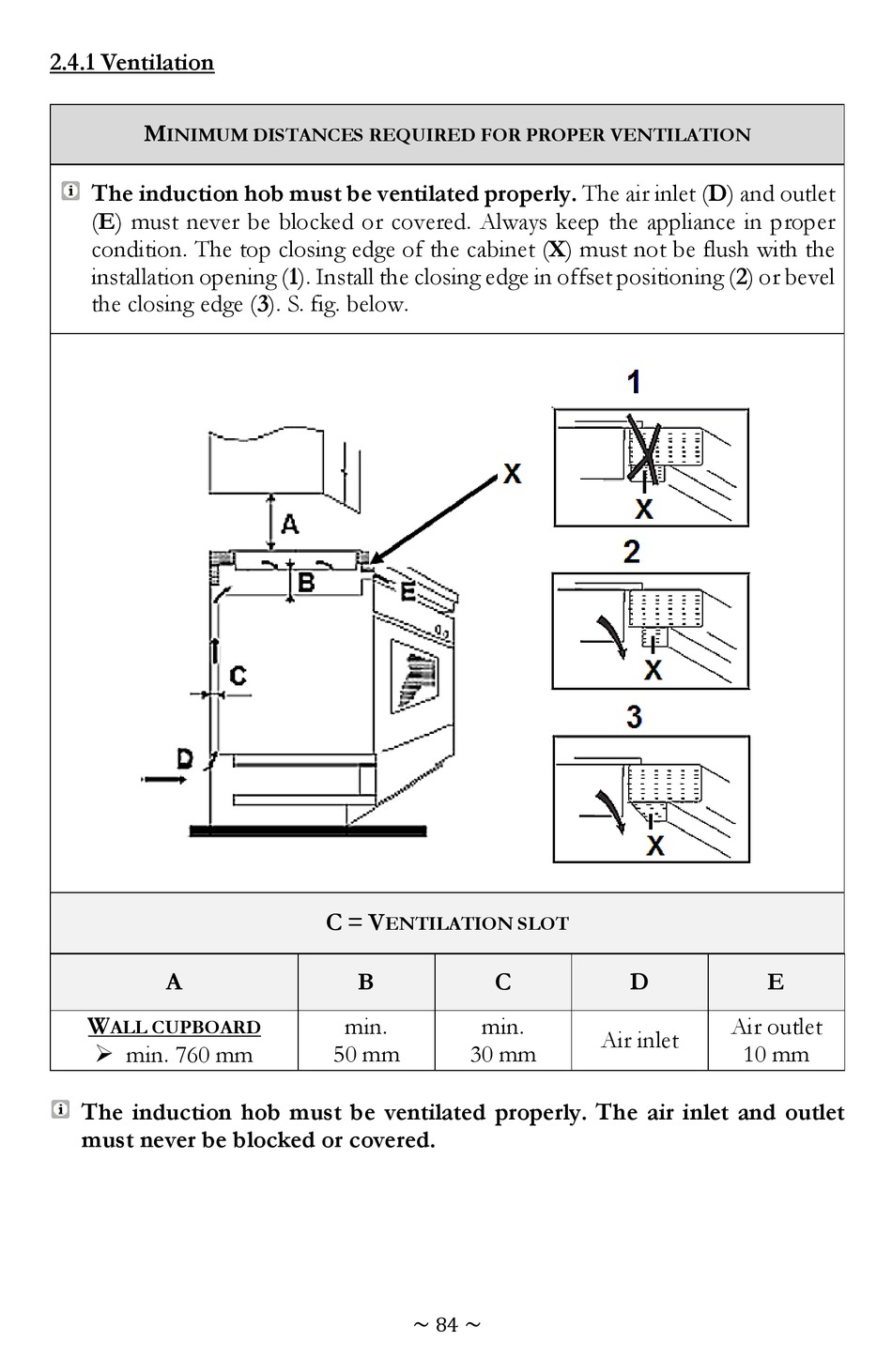 2.4.1 Ventilation

MINIMUM DISTANCES REQUIRED FOR PROPER VENTILATION

The induction hob must be ventilated properly. The air inlet (D) and outlet (E) must never be blocked or covered. Always keep the appliance in proper condition. The top closing edge of the cabinet (X) must not be flush with the installation opening (1). Install the closing edge in offset positioning (2) or bevel the closing edge (3). S. fig. below.

A
B
C
D
E
X
1
X
2
X
3
X

C = VENTILATION SLOT

| A | B | C | D | E |
|---|---|---|---|---|
| WALL CUPBOARD ➢ min. 760 mm | min. 50 mm | min. 30 mm | Air inlet | Air outlet 10 mm |

The induction hob must be ventilated properly. The air inlet and outlet must never be blocked or covered.

~ 84 ~